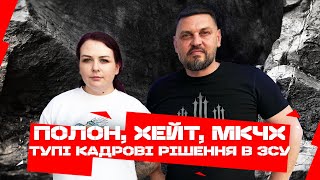 ПОЛОН, ХЕЙТ, МКЧХ
ТУПІ КАДРОВІ РІШЕННЯ В ЗСУ